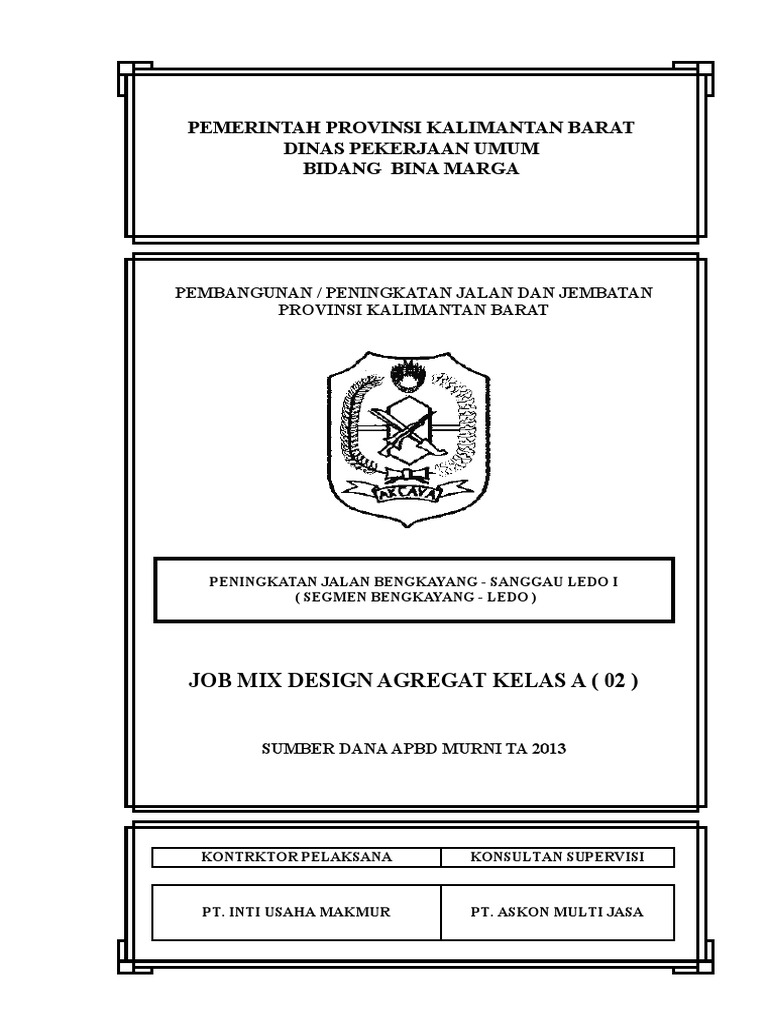 PEMERINTAH PROVINSI KALIMANTAN BARAT
DINAS PEKERJAAN UMUM
BIDANG BINA MARGA

PEMBANGUNAN / PENINGKATAN JALAN DAN JEMBATAN
PROVINSI KALIMANTAN BARAT

AKCAYA

PENINGKATAN JALAN BENGKAYANG - SANGGAU LEDO I
( SEGMEN BENGKAYANG - LEDO )

JOB MIX DESIGN AGREGAT KELAS A ( 02 )

SUMBER DANA APBD MURNI TA 2013

| KONTRKTOR PELAKSANA | KONSULTAN SUPERVISI |
|---|---|
| PT. INTI USAHA MAKMUR | PT. ASKON MULTI JASA |